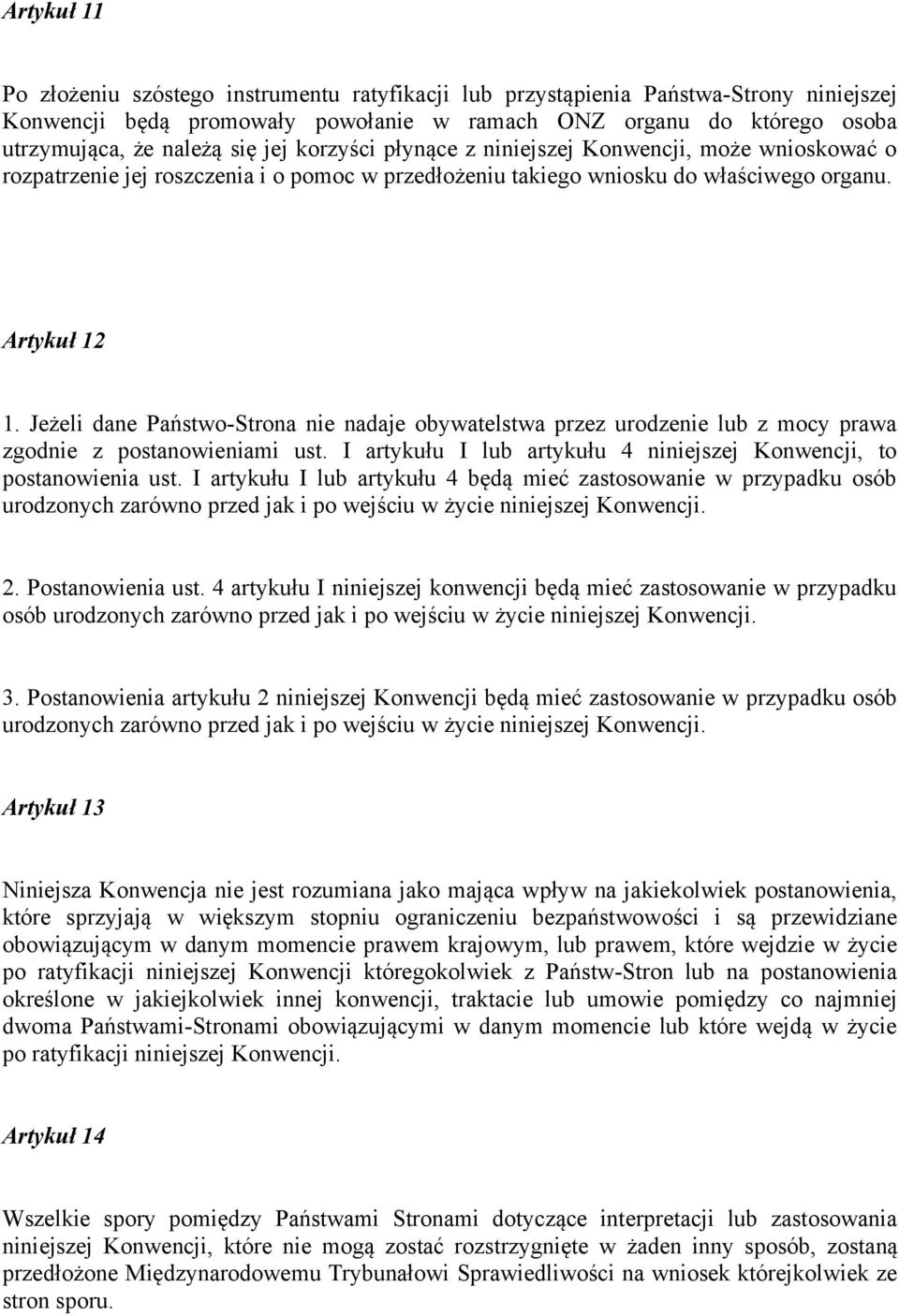 Artykuł 11

Po złożeniu szóstego instrumentu ratyfikacji lub przystąpienia Państwa-Strony niniejszej Konwencji będą promowały powołanie w ramach ONZ organu do którego osoba utrzymująca, że należą się jej korzyści płynące z niniejszej Konwencji, może wnioskować o rozpatrzenie jej roszczenia i o pomoc w przedłożeniu takiego wniosku do właściwego organu.

Artykuł 12

1. Jeżeli dane Państwo-Strona nie nadaje obywatelstwa przez urodzenie lub z mocy prawa zgodnie z postanowieniami ust. I artykułu I lub artykułu 4 niniejszej Konwencji, to postanowienia ust. I artykułu I lub artykułu 4 będą mieć zastosowanie w przypadku osób urodzonych zarówno przed jak i po wejściu w życie niniejszej Konwencji.

2. Postanowienia ust. 4 artykułu I niniejszej konwencji będą mieć zastosowanie w przypadku osób urodzonych zarówno przed jak i po wejściu w życie niniejszej Konwencji.

3. Postanowienia artykułu 2 niniejszej Konwencji będą mieć zastosowanie w przypadku osób urodzonych zarówno przed jak i po wejściu w życie niniejszej Konwencji.

Artykuł 13

Niniejsza Konwencja nie jest rozumiana jako mająca wpływ na jakiekolwiek postanowienia, które sprzyjają w większym stopniu ograniczeniu bezpaństwowości i są przewidziane obowiązującym w danym momencie prawem krajowym, lub prawem, które wejdzie w życie po ratyfikacji niniejszej Konwencji któregokolwiek z Państw-Stron lub na postanowienia określone w jakiejkolwiek innej konwencji, traktacie lub umowie pomiędzy co najmniej dwoma Państwami-Stronami obowiązującymi w danym momencie lub które wejdą w życie po ratyfikacji niniejszej Konwencji.

Artykuł 14

Wszelkie spory pomiędzy Państwami Stronami dotyczące interpretacji lub zastosowania niniejszej Konwencji, które nie mogą zostać rozstrzygnięte w żaden inny sposób, zostaną przedłożone Międzynarodowemu Trybunałowi Sprawiedliwości na wniosek którejkolwiek ze stron sporu.